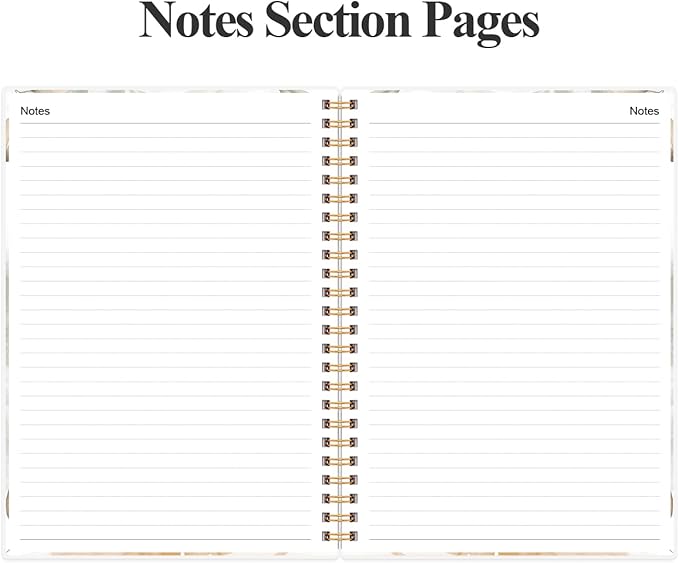 Notes Section Pages

Notes

Notes